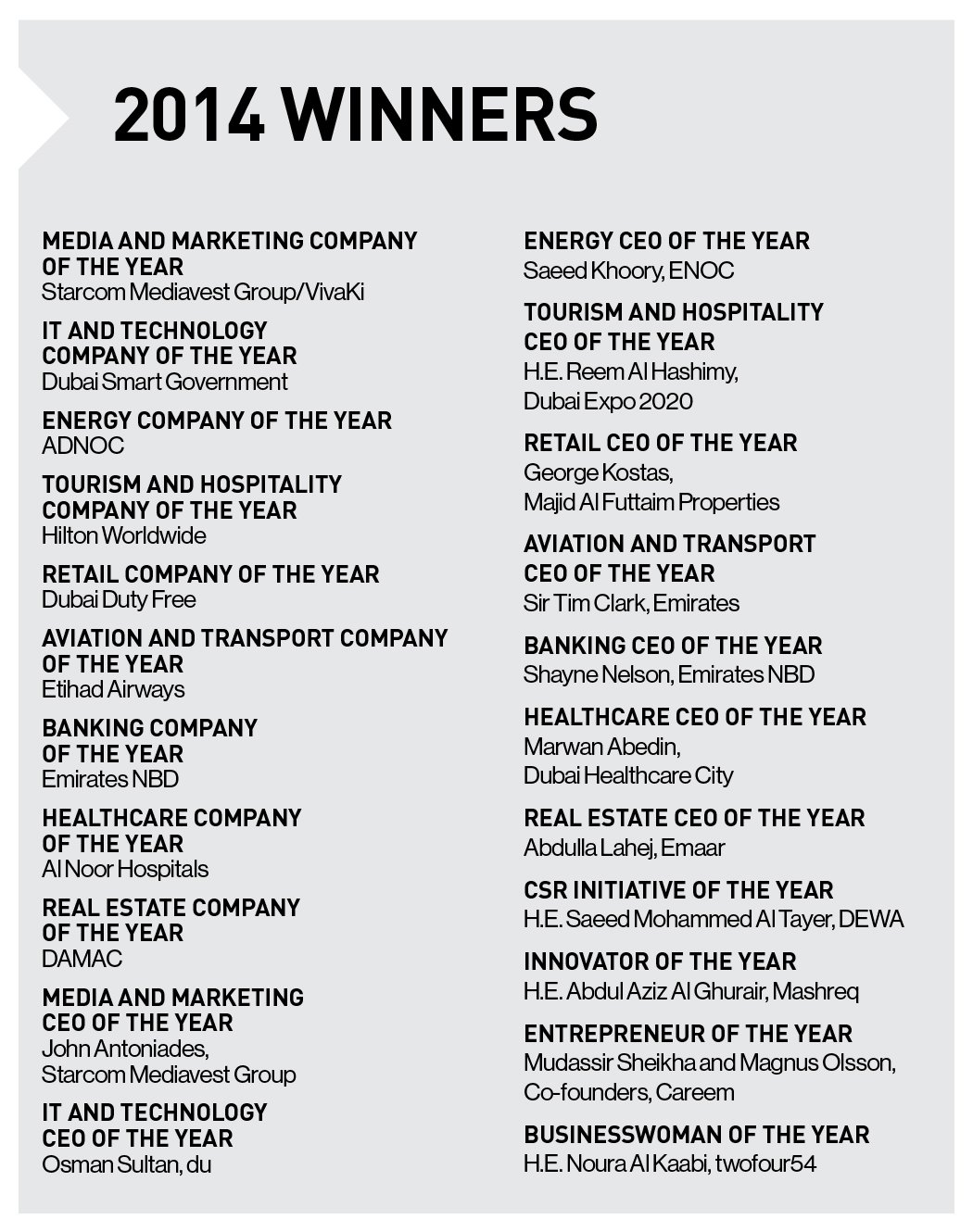 2014 WINNERS

MEDIA AND MARKETING COMPANY OF THE YEAR
Starcom Mediavest Group/VivaKi

IT AND TECHNOLOGY COMPANY OF THE YEAR
Dubai Smart Government

ENERGY COMPANY OF THE YEAR
ADNOC

TOURISM AND HOSPITALITY COMPANY OF THE YEAR
Hilton Worldwide

RETAIL COMPANY OF THE YEAR
Dubai Duty Free

AVIATION AND TRANSPORT COMPANY OF THE YEAR
Etihad Airways

BANKING COMPANY OF THE YEAR
Emirates NBD

HEALTHCARE COMPANY OF THE YEAR
Al Noor Hospitals

REAL ESTATE COMPANY OF THE YEAR
DAMAC

MEDIA AND MARKETING CEO OF THE YEAR
John Antoniades, Starcom Mediavest Group

IT AND TECHNOLOGY CEO OF THE YEAR
Osman Sultan, du

ENERGY CEO OF THE YEAR
Saeed Khoory, ENOC

TOURISM AND HOSPITALITY CEO OF THE YEAR
H.E. Reem Al Hashimy, Dubai Expo 2020

RETAIL CEO OF THE YEAR
George Kostas, Majid Al Futtaim Properties

AVIATION AND TRANSPORT CEO OF THE YEAR
Sir Tim Clark, Emirates

BANKING CEO OF THE YEAR
Shayne Nelson, Emirates NBD

HEALTHCARE CEO OF THE YEAR
Marwan Abedin, Dubai Healthcare City

REAL ESTATE CEO OF THE YEAR
Abdulla Lahej, Emaar

CSR INITIATIVE OF THE YEAR
H.E. Saeed Mohammed Al Tayer, DEWA

INNOVATOR OF THE YEAR
H.E. Abdul Aziz Al Ghurair, Mashreq

ENTREPRENEUR OF THE YEAR
Mudassir Sheikha and Magnus Olsson, Co-founders, Careem

BUSINESSWOMAN OF THE YEAR
H.E. Noura Al Kaabi, twofour54